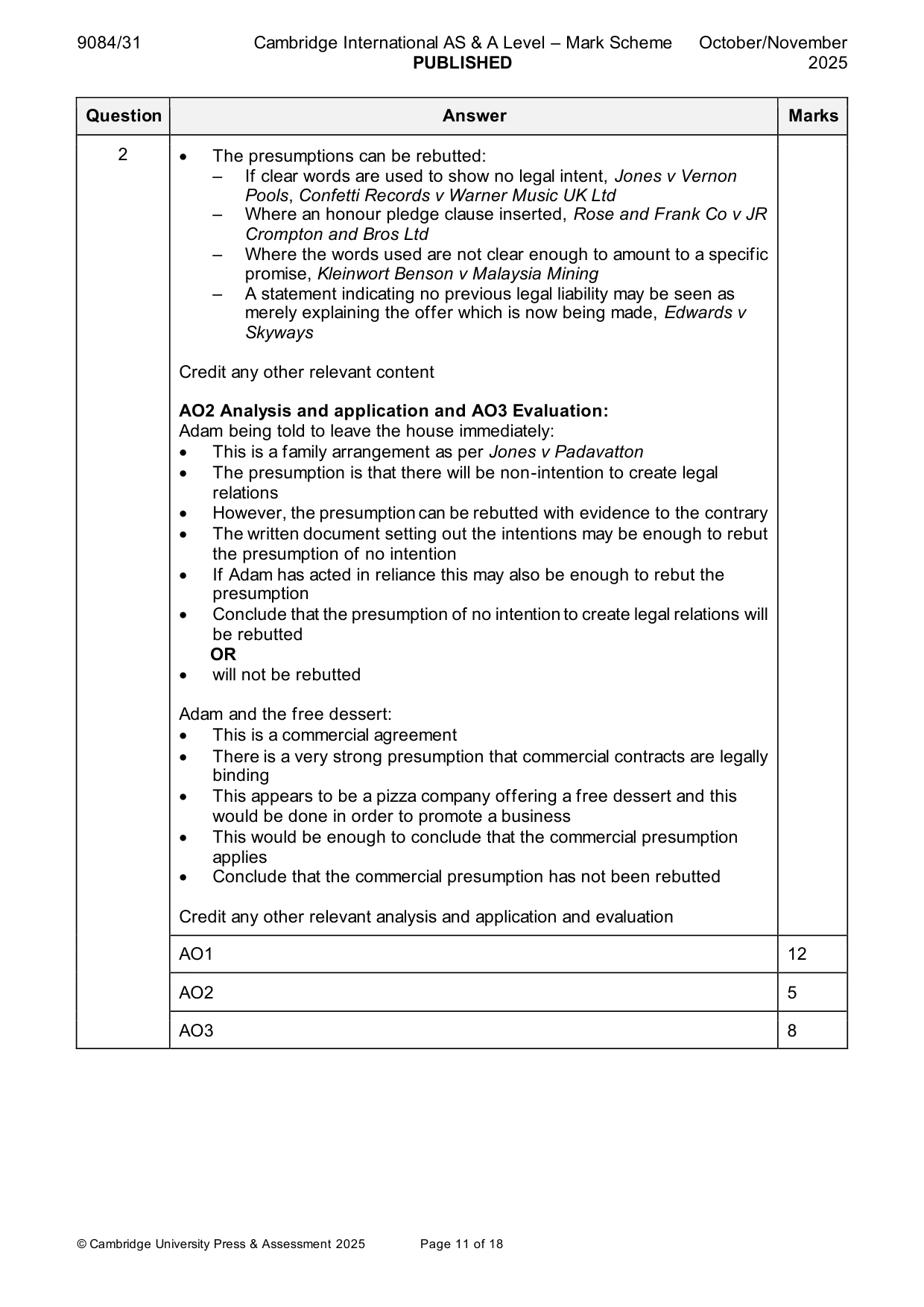 9084/31 Cambridge International AS & A Level – Mark Scheme PUBLISHED October/November 2025

| Question | Answer | Marks |
|---|---|---|
| 2 | • The presumptions can be rebutted: – If clear words are used to show no legal intent, Jones v Vernon Pools, Confetti Records v Warner Music UK Ltd – Where an honour pledge clause inserted, Rose and Frank Co v JR Crompton and Bros Ltd – Where the words used are not clear enough to amount to a specific promise, Kleinwort Benson v Malaysia Mining – A statement indicating no previous legal liability may be seen as merely explaining the offer which is now being made, Edwards v Skyways Credit any other relevant content AO2 Analysis and application and AO3 Evaluation: Adam being told to leave the house immediately: • This is a family arrangement as per Jones v Padavatton • The presumption is that there will be non-intention to create legal relations • However, the presumption can be rebutted with evidence to the contrary • The written document setting out the intentions may be enough to rebut the presumption of no intention • If Adam has acted in reliance this may also be enough to rebut the presumption • Conclude that the presumption of no intention to create legal relations will be rebutted OR • will not be rebutted Adam and the free dessert: • This is a commercial agreement • There is a very strong presumption that commercial contracts are legally binding • This appears to be a pizza company offering a free dessert and this would be done in order to promote a business • This would be enough to conclude that the commercial presumption applies • Conclude that the commercial presumption has not been rebutted Credit any other relevant analysis and application and evaluation | |
| | AO1 | 12 |
| | AO2 | 5 |
| | AO3 | 8 |

© Cambridge University Press & Assessment 2025 Page 11 of 18